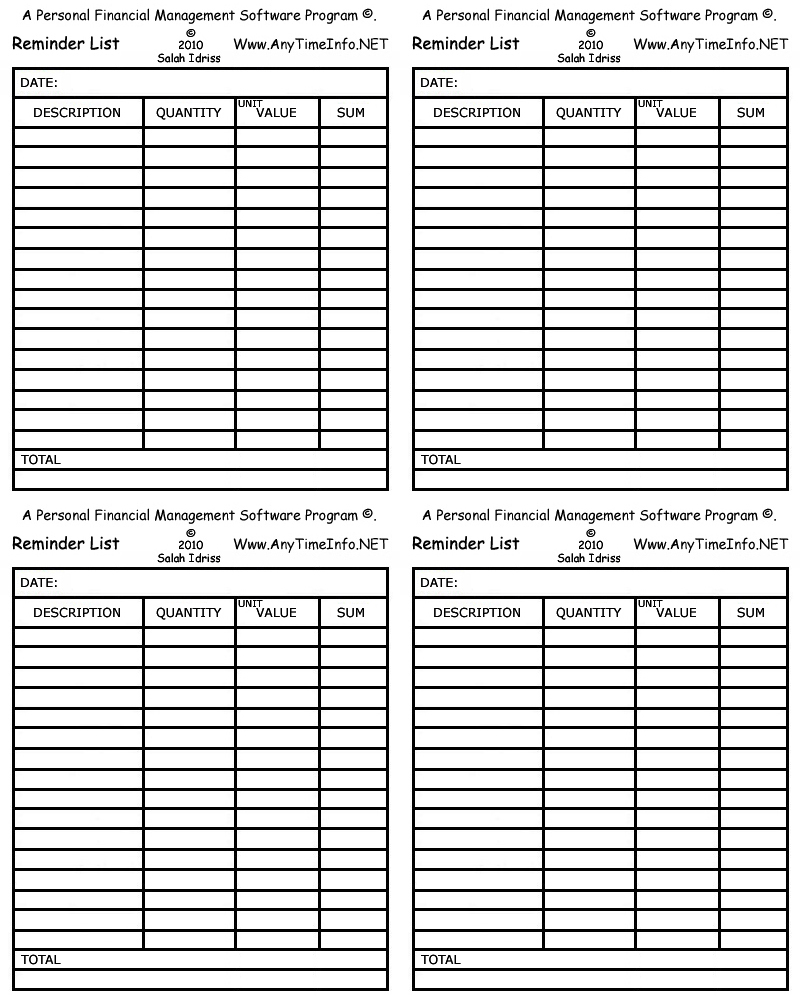 A Personal Financial Management Software Program ©.

Reminder List © 2010 Salah Idriss Www.AnyTimeInfo.NET

DATE:

| DESCRIPTION | QUANTITY | UNIT VALUE | SUM |
|---|---|---|---|
| | | | |
| | | | |
| | | | |
| | | | |
| | | | |
| | | | |
| | | | |
| | | | |
| | | | |
| | | | |
| | | | |
| | | | |
| | | | |
| | | | |
| | | | |
| | | | |

TOTAL

A Personal Financial Management Software Program ©.

Reminder List © 2010 Salah Idriss Www.AnyTimeInfo.NET

DATE:

| DESCRIPTION | QUANTITY | UNIT VALUE | SUM |
|---|---|---|---|
| | | | |
| | | | |
| | | | |
| | | | |
| | | | |
| | | | |
| | | | |
| | | | |
| | | | |
| | | | |
| | | | |
| | | | |
| | | | |
| | | | |
| | | | |
| | | | |

TOTAL

A Personal Financial Management Software Program ©.

Reminder List © 2010 Salah Idriss Www.AnyTimeInfo.NET

DATE:

| DESCRIPTION | QUANTITY | UNIT VALUE | SUM |
|---|---|---|---|
| | | | |
| | | | |
| | | | |
| | | | |
| | | | |
| | | | |
| | | | |
| | | | |
| | | | |
| | | | |
| | | | |
| | | | |
| | | | |
| | | | |
| | | | |
| | | | |

TOTAL

A Personal Financial Management Software Program ©.

Reminder List © 2010 Salah Idriss Www.AnyTimeInfo.NET

DATE:

| DESCRIPTION | QUANTITY | UNIT VALUE | SUM |
|---|---|---|---|
| | | | |
| | | | |
| | | | |
| | | | |
| | | | |
| | | | |
| | | | |
| | | | |
| | | | |
| | | | |
| | | | |
| | | | |
| | | | |
| | | | |
| | | | |
| | | | |

TOTAL